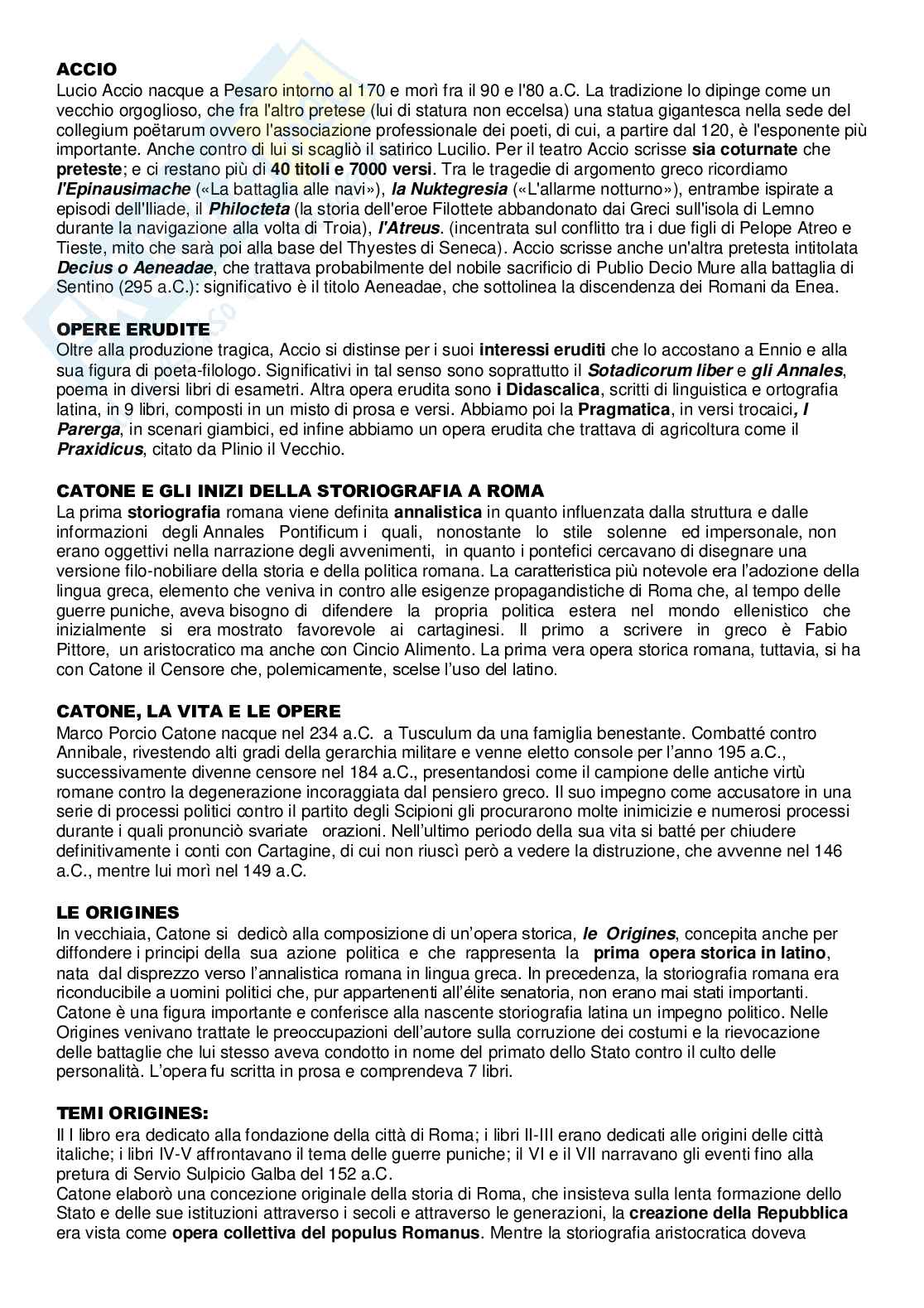 ACCIO
Lucio Accio nacque a Pesaro intorno al 170 e morì fra il 90 e l'80 a.C. La tradizione lo dipinge come un vecchio orgoglioso, che fra l'altro pretese (lui di statura non eccelsa) una statua gigantesca nella sede del collegium poëtarum ovvero l'associazione professionale dei poeti, di cui, a partire dal 120, è l'esponente più importante. Anche contro di lui si scagliò il satirico Lucilio. Per il teatro Accio scrisse sia coturnate che preteste; e ci restano più di 40 titoli e 7000 versi. Tra le tragedie di argomento greco ricordiamo l'Epinausimache («La battaglia alle navi»), la Nuktegresia («L'allarme notturno»), entrambe ispirate a episodi dell'Iliade, il Philocteta (la storia dell'eroe Filottete abbandonato dai Greci sull'isola di Lemno durante la navigazione alla volta di Troia), l'Atreus. (incentrata sul conflitto tra i due figli di Pelope Atreo e Tieste, mito che sarà poi alla base del Thyestes di Seneca). Accio scrisse anche un'altra pretesta intitolata Decius o Aeneadae, che trattava probabilmente del nobile sacrificio di Publio Decio Mure alla battaglia di Sentino (295 a.C.): significativo è il titolo Aeneadae, che sottolinea la discendenza dei Romani da Enea.

OPERE ERUDITE
Oltre alla produzione tragica, Accio si distinse per i suoi interessi eruditi che lo accostano a Ennio e alla sua figura di poeta-filologo. Significativi in tal senso sono soprattutto il Sotadicorum liber e gli Annales, poema in diversi libri di esametri. Altra opera erudita sono i Didascalica, scritti di linguistica e ortografia latina, in 9 libri, composti in un misto di prosa e versi. Abbiamo poi la Pragmatica, in versi trocaici, I Parerga, in scenari giambici, ed infine abbiamo un opera erudita che trattava di agricoltura come il Praxidicus, citato da Plinio il Vecchio.

CATONE E GLI INIZI DELLA STORIOGRAFIA A ROMA
La prima storiografia romana viene definita annalistica in quanto influenzata dalla struttura e dalle informazioni degli Annales Pontificum i quali, nonostante lo stile solenne ed impersonale, non erano oggettivi nella narrazione degli avvenimenti, in quanto i pontefici cercavano di disegnare una versione filo-nobiliare della storia e della politica romana. La caratteristica più notevole era l'adozione della lingua greca, elemento che veniva in contro alle esigenze propagandistiche di Roma che, al tempo delle guerre puniche, aveva bisogno di difendere la propria politica estera nel mondo ellenistico che inizialmente si era mostrato favorevole ai cartaginesi. Il primo a scrivere in greco è Fabio Pittore, un aristocratico ma anche con Cincio Alimento. La prima vera opera storica romana, tuttavia, si ha con Catone il Censore che, polemicamente, scelse l'uso del latino.

CATONE, LA VITA E LE OPERE
Marco Porcio Catone nacque nel 234 a.C. a Tusculum da una famiglia benestante. Combatté contro Annibale, rivestendo alti gradi della gerarchia militare e venne eletto console per l'anno 195 a.C., successivamente divenne censore nel 184 a.C., presentandosi come il campione delle antiche virtù romane contro la degenerazione incoraggiata dal pensiero greco. Il suo impegno come accusatore in una serie di processi politici contro il partito degli Scipioni gli procurarono molte inimicizie e numerosi processi durante i quali pronunciò svariate orazioni. Nell'ultimo periodo della sua vita si batté per chiudere definitivamente i conti con Cartagine, di cui non riuscì però a vedere la distruzione, che avvenne nel 146 a.C., mentre lui morì nel 149 a.C.

LE ORIGINES
In vecchiaia, Catone si dedicò alla composizione di un'opera storica, le Origines, concepita anche per diffondere i principi della sua azione politica e che rappresenta la prima opera storica in latino, nata dal disprezzo verso l'annalistica romana in lingua greca. In precedenza, la storiografia romana era riconducibile a uomini politici che, pur appartenenti all'élite senatoria, non erano mai stati importanti. Catone è una figura importante e conferisce alla nascente storiografia latina un impegno politico. Nelle Origines venivano trattate le preoccupazioni dell'autore sulla corruzione dei costumi e la rievocazione delle battaglie che lui stesso aveva condotto in nome del primato dello Stato contro il culto delle personalità. L'opera fu scritta in prosa e comprendeva 7 libri.

TEMI ORIGINES:
Il I libro era dedicato alla fondazione della città di Roma; i libri II-III erano dedicati alle origini delle città italiche; i libri IV-V affrontavano il tema delle guerre puniche; il VI e il VII narravano gli eventi fino alla pretura di Servio Sulpicio Galba del 152 a.C.
Catone elaborò una concezione originale della storia di Roma, che insisteva sulla lenta formazione dello Stato e delle sue istituzioni attraverso i secoli e attraverso le generazioni, la creazione della Repubblica era vista come opera collettiva del populus Romanus. Mentre la storiografia aristocratica doveva